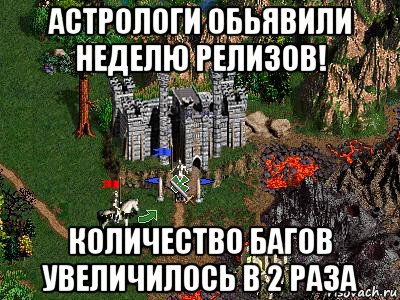 АСТРОЛОГИ ОБЬЯВИЛИ НЕДЕЛЮ РЕЛИЗОВ!

КОЛИЧЕСТВО БАГОВ УВЕЛИЧИЛОСЬ В 2 РАЗА

risovach.ru